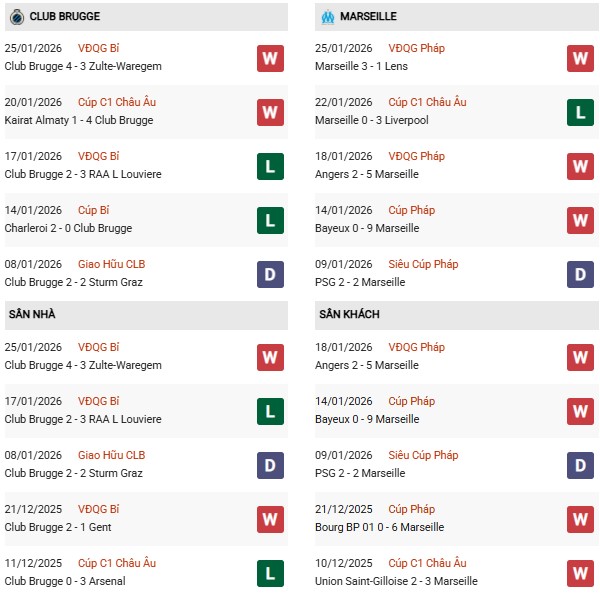 CLUB BRUGGE

25/01/2026 VĐQG Bỉ
Club Brugge 4 - 3 Zulte-Waregem W

20/01/2026 Cúp C1 Châu Âu
Kairat Almaty 1 - 4 Club Brugge W

17/01/2026 VĐQG Bỉ
Club Brugge 2 - 3 RAA L Louviere L

14/01/2026 Cúp Bỉ
Charleroi 2 - 0 Club Brugge L

08/01/2026 Giao Hữu CLB
Club Brugge 2 - 2 Sturm Graz D

SÂN NHÀ

25/01/2026 VĐQG Bỉ
Club Brugge 4 - 3 Zulte-Waregem W

17/01/2026 VĐQG Bỉ
Club Brugge 2 - 3 RAA L Louviere L

08/01/2026 Giao Hữu CLB
Club Brugge 2 - 2 Sturm Graz D

21/12/2025 VĐQG Bỉ
Club Brugge 2 - 1 Gent W

11/12/2025 Cúp C1 Châu Âu
Club Brugge 0 - 3 Arsenal L

MARSEILLE

25/01/2026 VĐQG Pháp
Marseille 3 - 1 Lens W

22/01/2026 Cúp C1 Châu Âu
Marseille 0 - 3 Liverpool L

18/01/2026 VĐQG Pháp
Angers 2 - 5 Marseille W

14/01/2026 Cúp Pháp
Bayeux 0 - 9 Marseille W

09/01/2026 Siêu Cúp Pháp
PSG 2 - 2 Marseille D

SÂN KHÁCH

18/01/2026 VĐQG Pháp
Angers 2 - 5 Marseille W

14/01/2026 Cúp Pháp
Bayeux 0 - 9 Marseille W

09/01/2026 Siêu Cúp Pháp
PSG 2 - 2 Marseille D

21/12/2025 Cúp Pháp
Bourg BP 01 0 - 6 Marseille W

10/12/2025 Cúp C1 Châu Âu
Union Saint-Gilloise 2 - 3 Marseille W